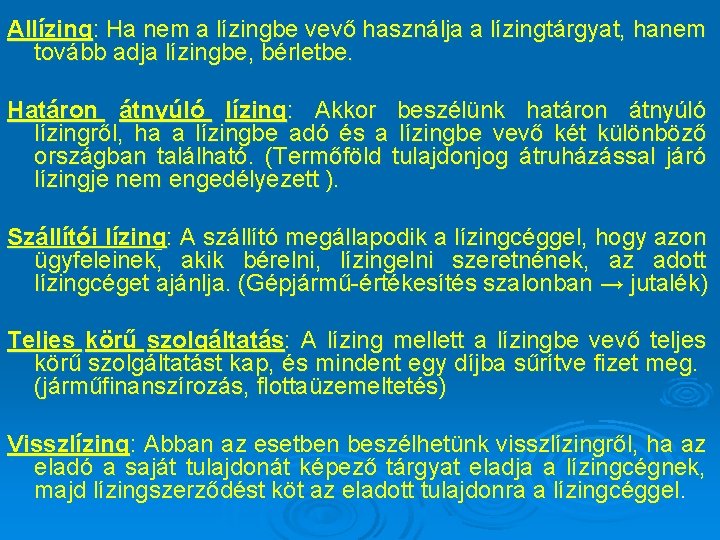 Allízing: Ha nem a lízingbe vevő használja a lízingtárgyat, hanem tovább adja lízingbe, bérletbe.

Határon átnyúló lízing: Akkor beszélünk határon átnyúló lízingről, ha a lízingbe adó és a lízingbe vevő két különböző országban található. (Termőföld tulajdonjog átruházással járó lízingje nem engedélyezett ).

Szállítói lízing: A szállító megállapodik a lízingcéggel, hogy azon ügyfeleinek, akik bérelni, lízingelni szeretnének, az adott lízingcéget ajánlja. (Gépjármű-értékesítés szalonban → jutalék)

Teljes körű szolgáltatás: A lízing mellett a lízingbe vevő teljes körű szolgáltatást kap, és mindent egy díjba sűrítve fizet meg. (járműfinanszírozás, flottaüzemeltetés)

Visszlízing: Abban az esetben beszélhetünk visszlízingről, ha az eladó a saját tulajdonát képező tárgyat eladja a lízingcégnek, majd lízingszerződést köt az eladott tulajdonra a lízingcéggel.